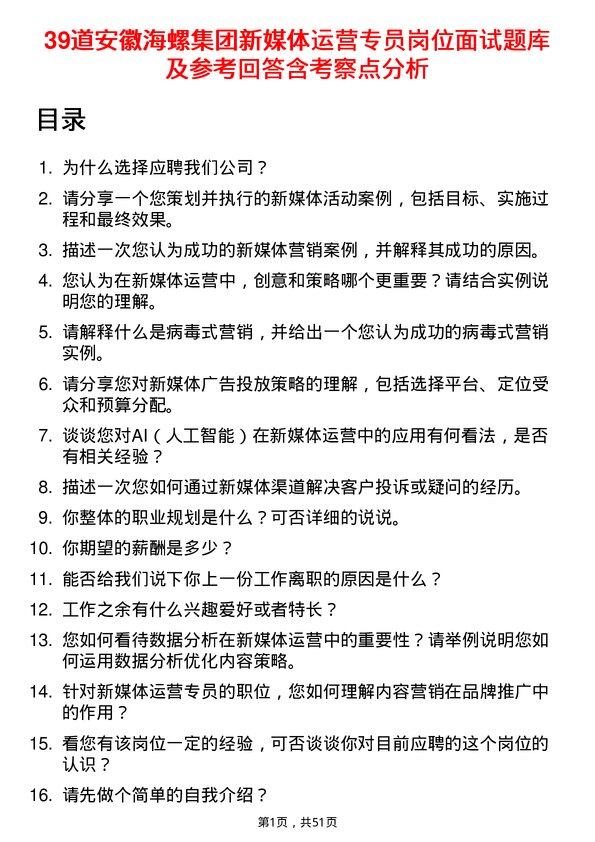 39道安徽海螺集团新媒体运营专员岗位面试题库及参考回答含考察点分析

目录

1. 为什么选择应聘我们公司？
2. 请分享一个您策划并执行的新媒体活动案例，包括目标、实施过程和最终效果。
3. 描述一次您认为成功的新媒体营销案例，并解释其成功的原因。
4. 您认为在新媒体运营中，创意和策略哪个更重要？请结合实例说明您的理解。
5. 请解释什么是病毒式营销，并给出一个您认为成功的病毒式营销实例。
6. 请分享您对新媒体广告投放策略的理解，包括选择平台、定位受众和预算分配。
7. 谈谈您对AI（人工智能）在新媒体运营中的应用有何看法，是否有相关经验？
8. 描述一次您如何通过新媒体渠道解决客户投诉或疑问的经历。
9. 你整体的职业规划是什么？可否详细的说说。
10. 你期望的薪酬是多少？
11. 能否给我们说下你上一份工作离职的原因是什么？
12. 工作之余有什么兴趣爱好或者特长？
13. 您如何看待数据分析在新媒体运营中的重要性？请举例说明您如何运用数据分析优化内容策略。
14. 针对新媒体运营专员的职位，您如何理解内容营销在品牌推广中的作用？
15. 看您有该岗位一定的经验，可否谈谈你对目前应聘的这个岗位的认识？
16. 请先做个简单的自我介绍？

第1页，共51页